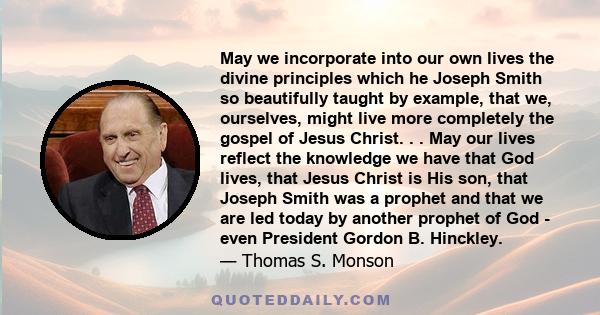 May we incorporate into our own lives the divine principles which he Joseph Smith so beautifully taught by example, that we, ourselves, might live more completely the gospel of Jesus Christ. . . May our lives reflect the knowledge we have that God lives, that Jesus Christ is His son, that Joseph Smith was a prophet and that we are led today by another prophet of God - even President Gordon B. Hinckley.
— Thomas S. Monson

QUOTEDDAILY.COM